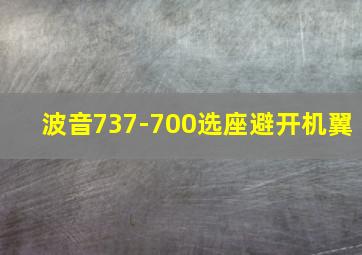 波音737-700选座避开机翼